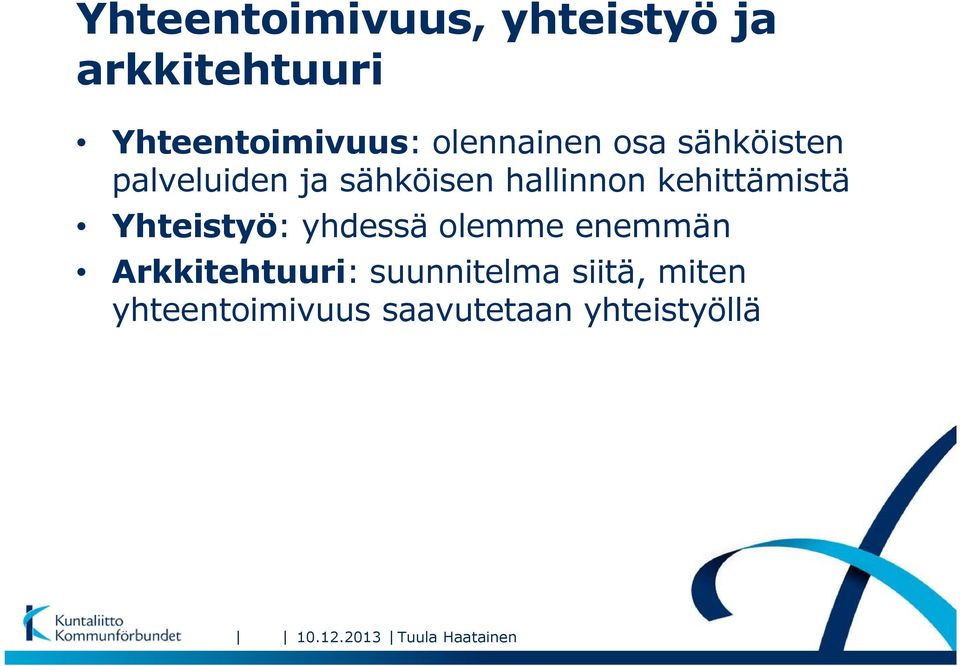 Yhteentoimivuus, yhteistyö ja arkkitehtuuri

• Yhteentoimivuus: olennainen osa sähköisten palveluiden ja sähköisen hallinnon kehittämistä
• Yhteistyö: yhdessä olemme enemmän
• Arkkitehtuuri: suunnitelma siitä, miten yhteentoimivuus saavutetaan yhteistyöllä

Kuntaliitto Kommunförbundet | | 10.12.2013 | Tuula Haatainen